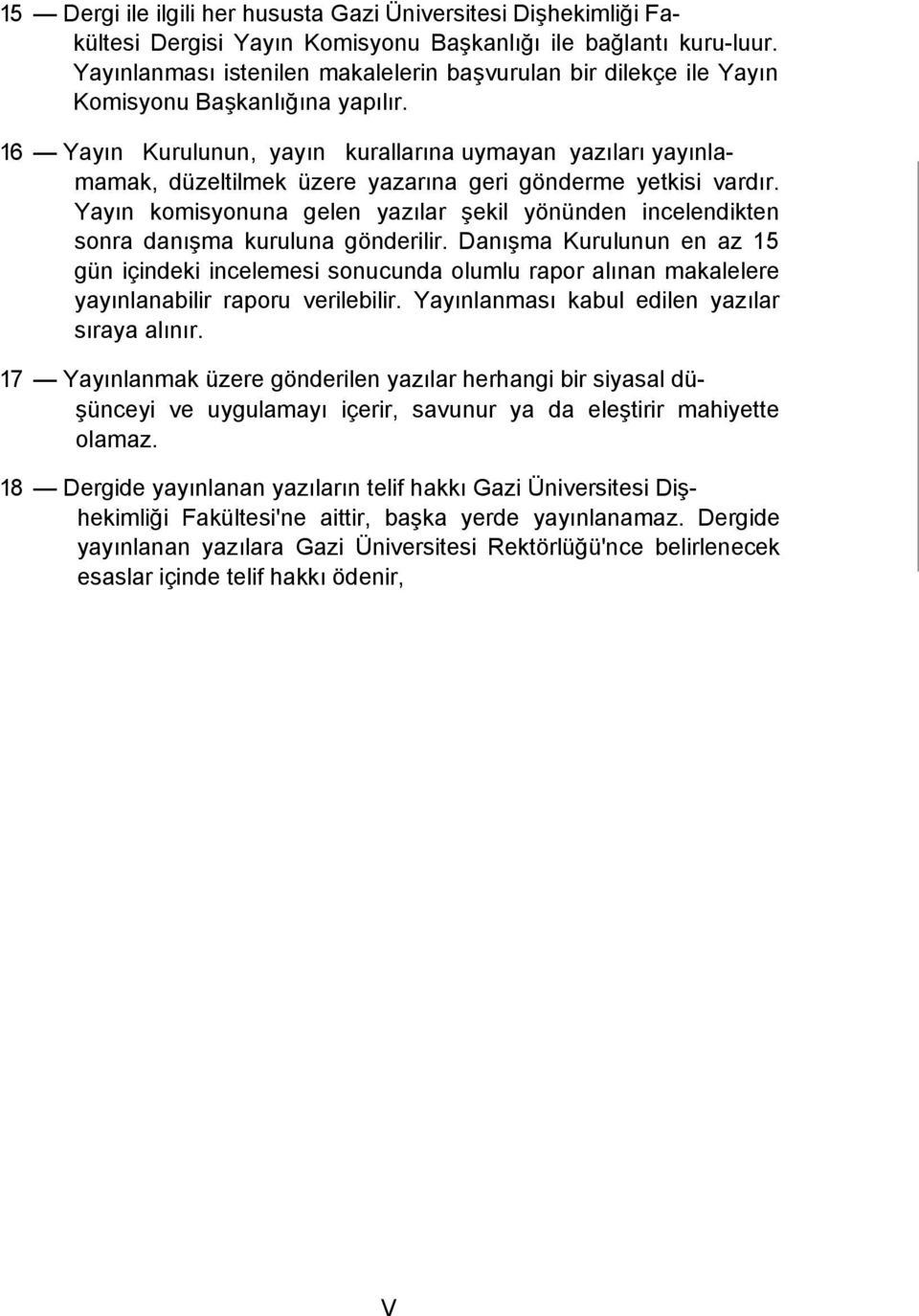 15 — Dergi ile ilgili her hususta Gazi Üniversitesi Dişhekimliği Fakültesi Dergisi Yayın Komisyonu Başkanlığı ile bağlantı kuru-luur. Yayınlanması istenilen makalelerin başvurulan bir dilekçe ile Yayın Komisyonu Başkanlığına yapılır.

16 — Yayın Kurulunun, yayın kurallarına uymayan yazıları yayınlamamak, düzeltilmek üzere yazarına geri gönderme yetkisi vardır. Yayın komisyonuna gelen yazılar şekil yönünden incelendikten sonra danışma kuruluna gönderilir. Danışma Kurulunun en az 15 gün içindeki incelemesi sonucunda olumlu rapor alınan makalelere yayınlanabilir raporu verilebilir. Yayınlanması kabul edilen yazılar sıraya alınır.

17 — Yayınlanmak üzere gönderilen yazılar herhangi bir siyasal düşünceyi ve uygulamayı içerir, savunur ya da eleştirir mahiyette olamaz.

18 — Dergide yayınlanan yazıların telif hakkı Gazi Üniversitesi Dişhekimliği Fakültesi'ne aittir, başka yerde yayınlanamaz. Dergide yayınlanan yazılara Gazi Üniversitesi Rektörlüğü'nce belirlenecek esaslar içinde telif hakkı ödenir,

V